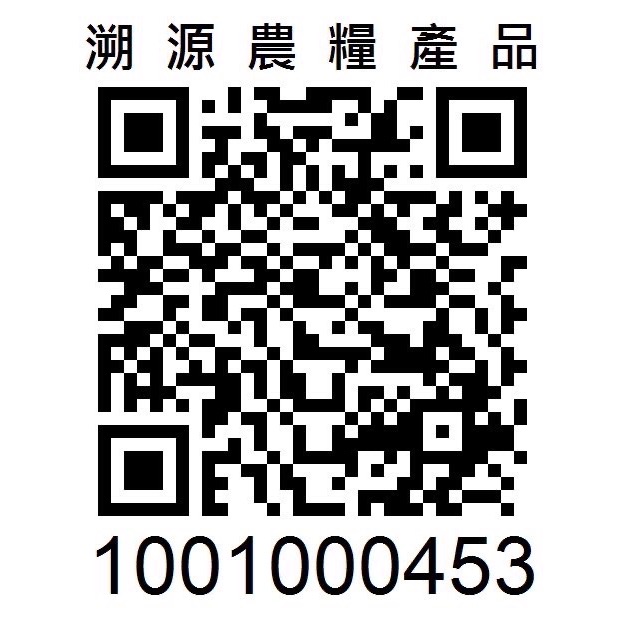 溯源農糧產品

1001000453